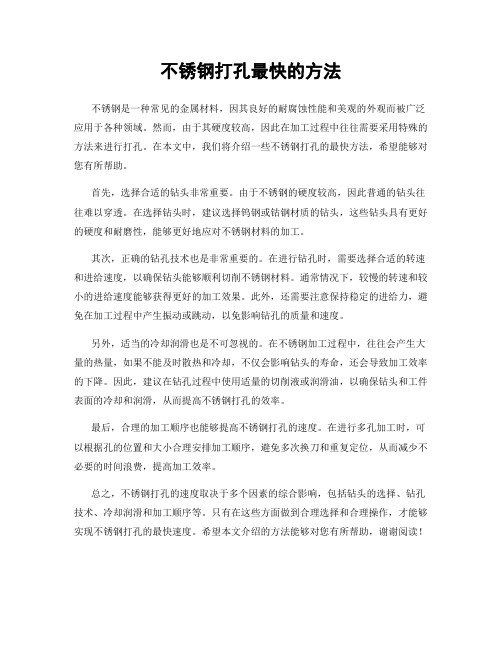 不锈钢打孔最快的方法

不锈钢是一种常见的金属材料，因其良好的耐腐蚀性能和美观的外观而被广泛应用于各种领域。然而，由于其硬度较高，因此在加工过程中往往需要采用特殊的方法来进行打孔。在本文中，我们将介绍一些不锈钢打孔的最快方法，希望能够对您有所帮助。

首先，选择合适的钻头非常重要。由于不锈钢的硬度较高，因此普通的钻头往往难以穿透。在选择钻头时，建议选择钨钢或钴钢材质的钻头，这些钻头具有更好的硬度和耐磨性，能够更好地应对不锈钢材料的加工。

其次，正确的钻孔技术也是非常重要的。在进行钻孔时，需要选择合适的转速和进给速度，以确保钻头能够顺利切削不锈钢材料。通常情况下，较慢的转速和较小的进给速度能够获得更好的加工效果。此外，还需要注意保持稳定的进给力，避免在加工过程中产生振动或跳动，以免影响钻孔的质量和速度。

另外，适当的冷却润滑也是不可忽视的。在不锈钢加工过程中，往往会产生大量的热量，如果不能及时散热和冷却，不仅会影响钻头的寿命，还会导致加工效率的下降。因此，建议在钻孔过程中使用适量的切削液或润滑油，以确保钻头和工件表面的冷却和润滑，从而提高不锈钢打孔的效率。

最后，合理的加工顺序也能够提高不锈钢打孔的速度。在进行多孔加工时，可以根据孔的位置和大小合理安排加工顺序，避免多次换刀和重复定位，从而减少不必要的时间浪费，提高加工效率。

总之，不锈钢打孔的速度取决于多个因素的综合影响，包括钻头的选择、钻孔技术、冷却润滑和加工顺序等。只有在这些方面做到合理选择和合理操作，才能够实现不锈钢打孔的最快速度。希望本文介绍的方法能够对您有所帮助，谢谢阅读！